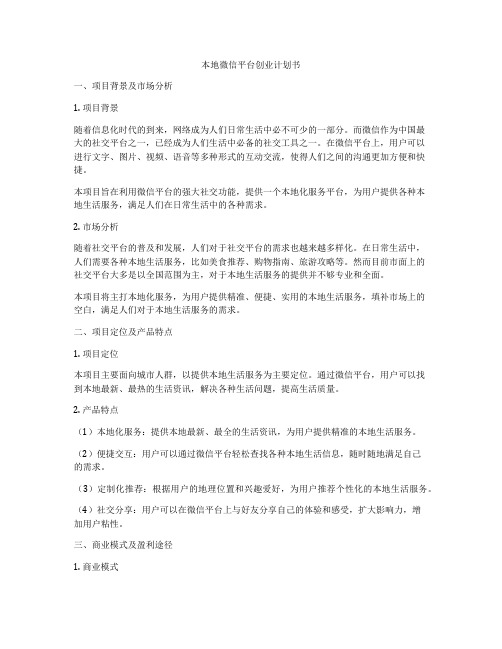 本地微信平台创业计划书

一、项目背景及市场分析

1. 项目背景

随着信息化时代的到来，网络成为人们日常生活中必不可少的一部分。而微信作为中国最大的社交平台之一，已经成为人们生活中必备的社交工具之一。在微信平台上，用户可以进行文字、图片、视频、语音等多种形式的互动交流，使得人们之间的沟通更加方便和快捷。

本项目旨在利用微信平台的强大社交功能，提供一个本地化服务平台，为用户提供各种本地生活服务，满足人们在日常生活中的各种需求。

2. 市场分析

随着社交平台的普及和发展，人们对于社交平台的需求也越来越多样化。在日常生活中，人们需要各种本地生活服务，比如美食推荐、购物指南、旅游攻略等。然而目前市面上的社交平台大多是以全国范围为主，对于本地生活服务的提供并不够专业和全面。

本项目将主打本地化服务，为用户提供精准、便捷、实用的本地生活服务，填补市场上的空白，满足人们对于本地生活服务的需求。

二、项目定位及产品特点

1. 项目定位

本项目主要面向城市人群，以提供本地生活服务为主要定位。通过微信平台，用户可以找到本地最新、最热的生活资讯，解决各种生活问题，提高生活质量。

2. 产品特点

（1）本地化服务：提供本地最新、最全的生活资讯，为用户提供精准的本地生活服务。

（2）便捷交互：用户可以通过微信平台轻松查找各种本地生活信息，随时随地满足自己的需求。

（3）定制化推荐：根据用户的地理位置和兴趣爱好，为用户推荐个性化的本地生活服务。

（4）社交分享：用户可以在微信平台上与好友分享自己的体验和感受，扩大影响力，增加用户粘性。

三、商业模式及盈利途径

1. 商业模式